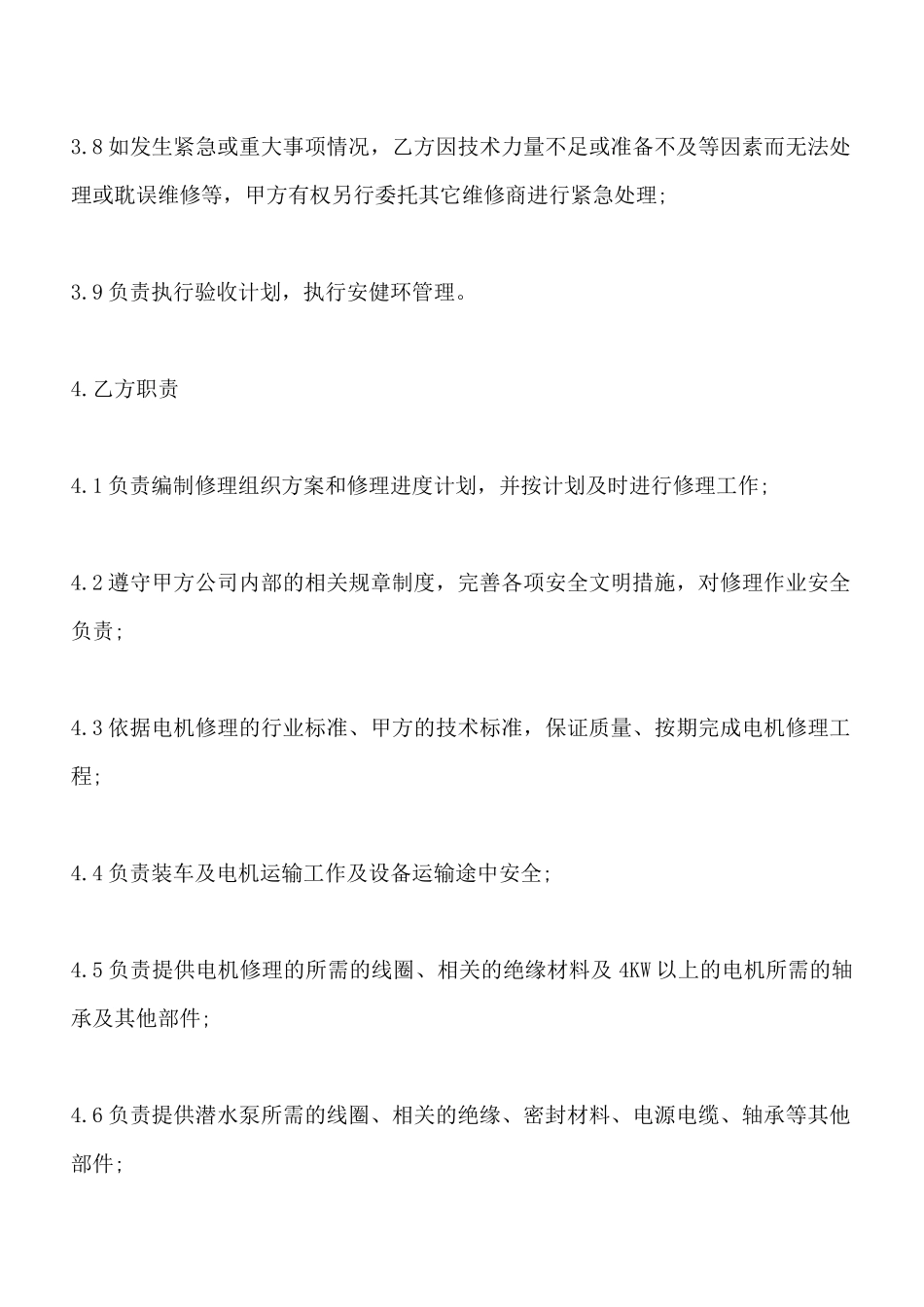 3.8 如发生紧急或重大事项情况，乙方因技术力量不足或准备不及等因素而无法处理或耽误维修等，甲方有权另行委托其它维修商进行紧急处理;

3.9 负责执行验收计划，执行安健环管理。

4. 乙方职责

4.1 负责编制修理组织方案和修理进度计划，并按计划及时进行修理工作;

4.2 遵守甲方公司内部的相关规章制度，完善各项安全文明措施，对修理作业安全负责;

4.3 依据电机修理的行业标准、甲方的技术标准，保证质量、按期完成电机修理工程;

4.4 负责装车及电机运输工作及设备运输途中安全;

4.5 负责提供电机修理的所需的线圈、相关的绝缘材料及 4KW 以上的电机所需的轴承及其他部件;

4.6 负责提供潜水泵所需的线圈、相关的绝缘、密封材料、电源电缆、轴承等其他部件;